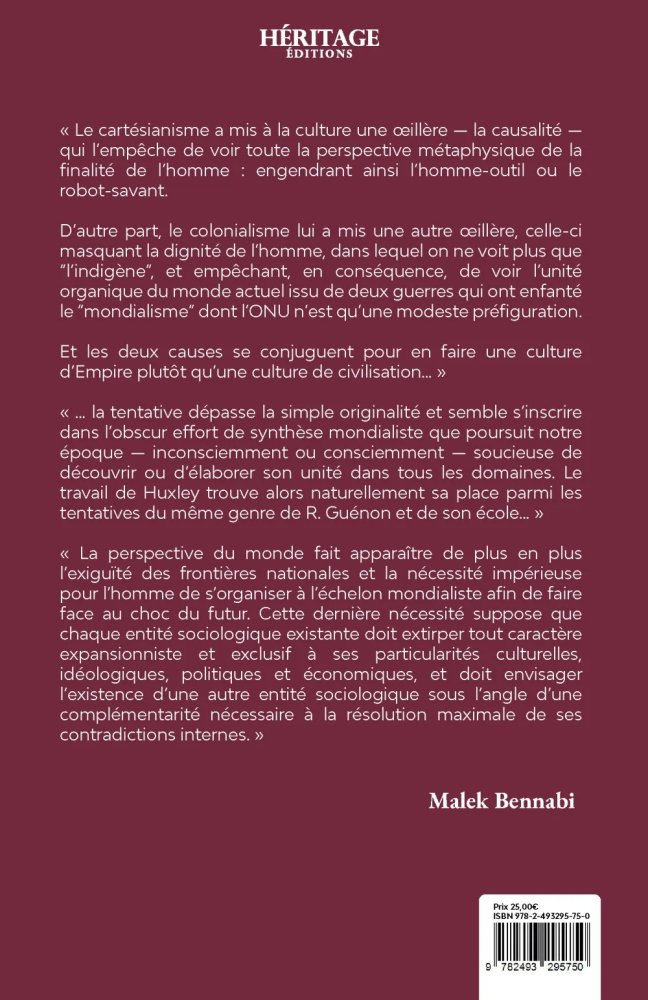 HÉRITAGE
ÉDITIONS

« Le cartésianisme a mis à la culture une œillère — la causalité — qui l'empêche de voir toute la perspective métaphysique de la finalité de l'homme : engendrant ainsi l'homme-outil ou le robot-savant.

D'autre part, le colonialisme lui a mis une autre œillère, celle-ci masquant la dignité de l'homme, dans lequel on ne voit plus que "l'indigène", et empêchant, en conséquence, de voir l'unité organique du monde actuel issu de deux guerres qui ont enfanté le "mondialisme" dont l'ONU n'est qu'une modeste préfiguration.

Et les deux causes se conjuguent pour en faire une culture d'Empire plutôt qu'une culture de civilisation... »

« ... la tentative dépasse la simple originalité et semble s'inscrire dans l'obscur effort de synthèse mondialiste que poursuit notre époque — inconsciemment ou consciemment — soucieuse de découvrir ou d'élaborer son unité dans tous les domaines. Le travail de Huxley trouve alors naturellement sa place parmi les tentatives du même genre de R. Guénon et de son école... »

« La perspective du monde fait apparaître de plus en plus l'exiguïté des frontières nationales et la nécessité impérieuse pour l'homme de s'organiser à l'échelon mondialiste afin de faire face au choc du futur. Cette dernière nécessité suppose que chaque entité sociologique existante doit extirper tout caractère expansionniste et exclusif à ses particularités culturelles, idéologiques, politiques et économiques, et doit envisager l'existence d'une autre entité sociologique sous l'angle d'une complémentarité nécessaire à la résolution maximale de ses contradictions internes. »

Malek Bennabi

Prix 25,00€
ISBN 978-2-493295-75-0
9 782493 295750